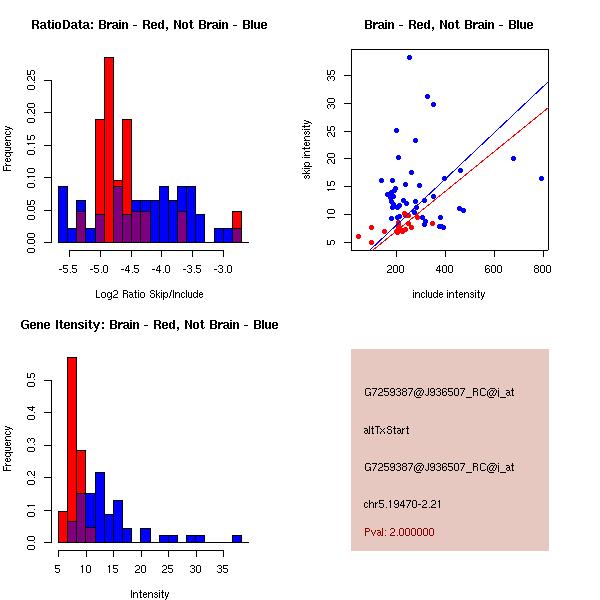 RatioData: Brain - Red, Not Brain - Blue

Frequency

0.00 0.05 0.10 0.15 0.20 0.25

-5.5 -5.0 -4.5 -4.0 -3.5 -3.0

Log2 Ratio Skip/Include

Brain - Red, Not Brain - Blue

skip intensity

5 10 15 20 25 30 35

200 400 600 800

include intensity

Gene Itensity: Brain - Red, Not Brain - Blue

Frequency

0.0 0.1 0.2 0.3 0.4 0.5

5 10 15 20 25 30 35

Intensity

G7259387@J936507_RC@i_at

altTxStart

G7259387@J936507_RC@i_at

chr5.19470-2.21

Pval: 2.000000